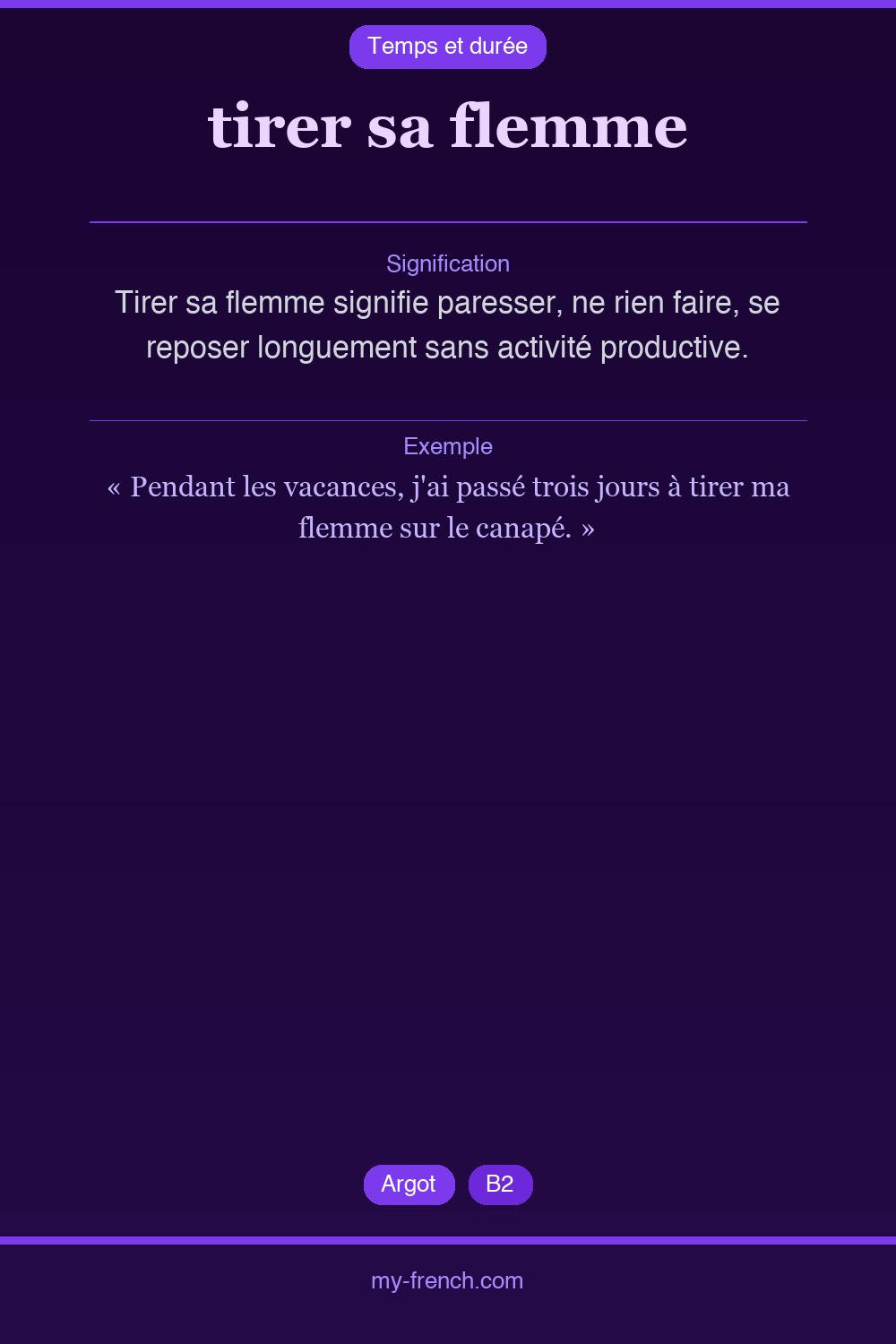 Temps et durée

tirer sa flemme

Signification

Tirer sa flemme signifie paresser, ne rien faire, se reposer longuement sans activité productive.

Exemple

« Pendant les vacances, j'ai passé trois jours à tirer ma flemme sur le canapé. »

Argot

B2

my-french.com